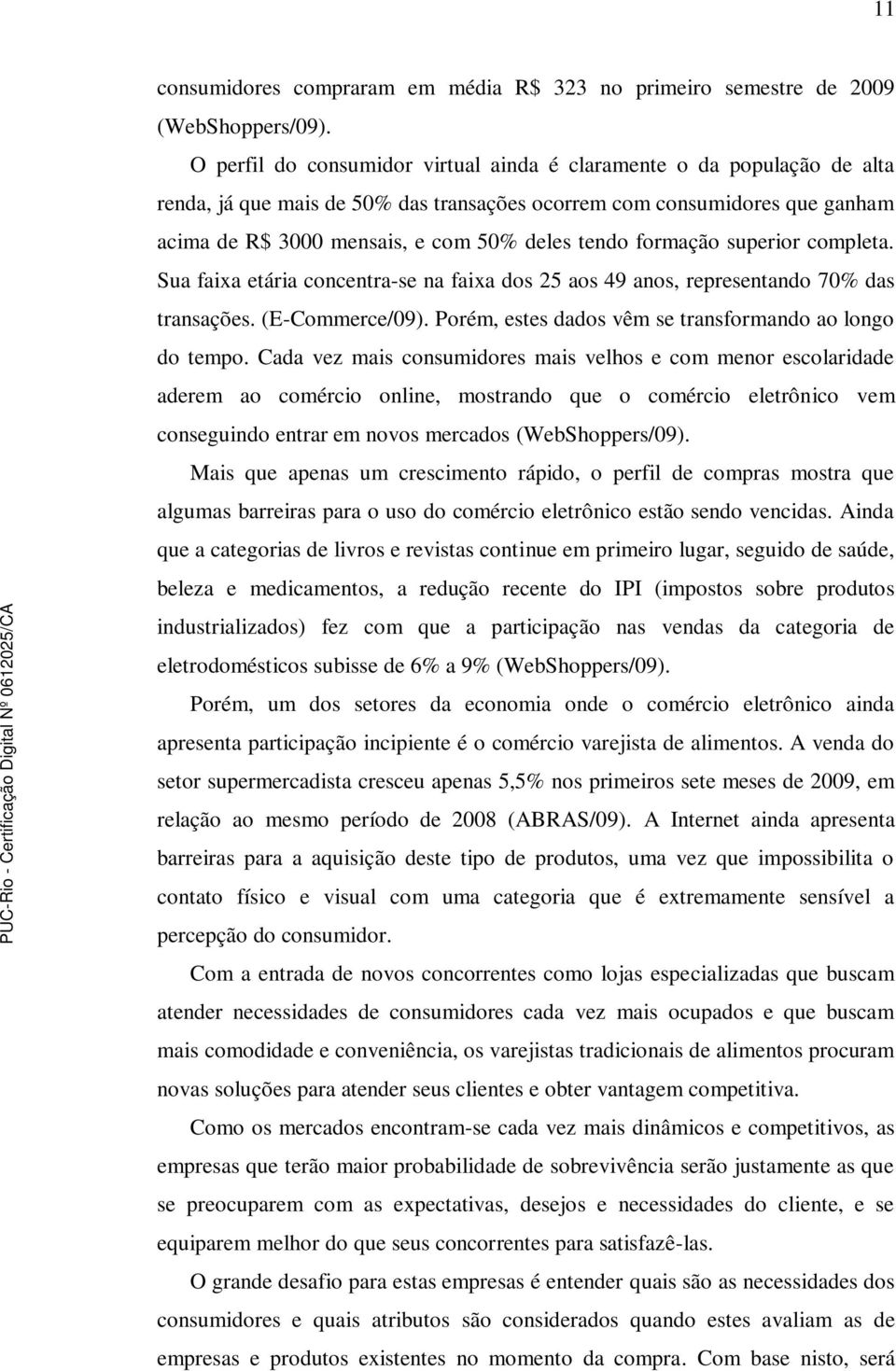 11

consumidores compraram em média R$ 323 no primeiro semestre de 2009 (WebShoppers/09).

O perfil do consumidor virtual ainda é claramente o da população de alta renda, já que mais de 50% das transações ocorrem com consumidores que ganham acima de R$ 3000 mensais, e com 50% deles tendo formação superior completa. Sua faixa etária concentra-se na faixa dos 25 aos 49 anos, representando 70% das transações. (E-Commerce/09). Porém, estes dados vêm se transformando ao longo do tempo. Cada vez mais consumidores mais velhos e com menor escolaridade aderem ao comércio online, mostrando que o comércio eletrônico vem conseguindo entrar em novos mercados (WebShoppers/09).

Mais que apenas um crescimento rápido, o perfil de compras mostra que algumas barreiras para o uso do comércio eletrônico estão sendo vencidas. Ainda que a categorias de livros e revistas continue em primeiro lugar, seguido de saúde, beleza e medicamentos, a redução recente do IPI (impostos sobre produtos industrializados) fez com que a participação nas vendas da categoria de eletrodomésticos subisse de 6% a 9% (WebShoppers/09).

Porém, um dos setores da economia onde o comércio eletrônico ainda apresenta participação incipiente é o comércio varejista de alimentos. A venda do setor supermercadista cresceu apenas 5,5% nos primeiros sete meses de 2009, em relação ao mesmo período de 2008 (ABRAS/09). A Internet ainda apresenta barreiras para a aquisição deste tipo de produtos, uma vez que impossibilita o contato físico e visual com uma categoria que é extremamente sensível a percepção do consumidor.

Com a entrada de novos concorrentes como lojas especializadas que buscam atender necessidades de consumidores cada vez mais ocupados e que buscam mais comodidade e conveniência, os varejistas tradicionais de alimentos procuram novas soluções para atender seus clientes e obter vantagem competitiva.

Como os mercados encontram-se cada vez mais dinâmicos e competitivos, as empresas que terão maior probabilidade de sobrevivência serão justamente as que se preocuparem com as expectativas, desejos e necessidades do cliente, e se equiparem melhor do que seus concorrentes para satisfazê-las.

O grande desafio para estas empresas é entender quais são as necessidades dos consumidores e quais atributos são considerados quando estes avaliam as de empresas e produtos existentes no momento da compra. Com base nisto, será

PUC-Rio - Certificação Digital Nº 0612025/CA